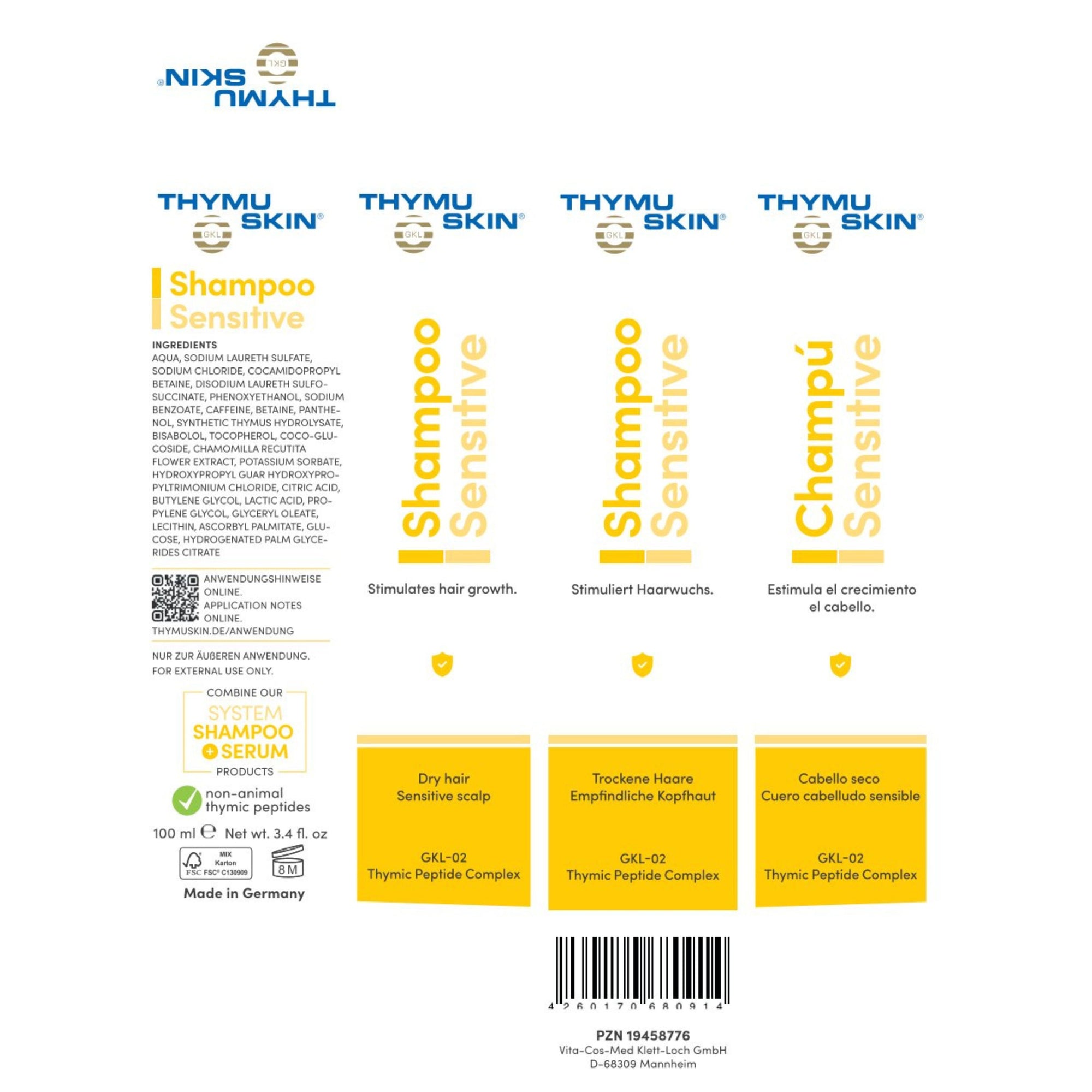 THYMU SKIN®
GKL

THYMU SKIN®
GKL

Shampoo
Sensitive

INGREDIENTS
AQUA, SODIUM LAURETH SULFATE, SODIUM CHLORIDE, COCAMIDOPROPYL BETAINE, DISODIUM LAURETH SULFOSUCCINATE, PHENOXYETHANOL, SODIUM BENZOATE, CAFFEINE, BETAINE, PANTHENOL, SYNTHETIC THYMUS HYDROLYSATE, BISABOLOL, TOCOPHEROL, COCO-GLUCOSIDE, CHAMOMILLA RECUTITA FLOWER EXTRACT, POTASSIUM SORBATE, HYDROXYPROPYL GUAR HYDROXYPROPYLTRIMONIUM CHLORIDE, CITRIC ACID, BUTYLENE GLYCOL, LACTIC ACID, PROPYLENE GLYCOL, GLYCERYL OLEATE, LECITHIN, ASCORBYL PALMITATE, GLUCOSE, HYDROGENATED PALM GLYCERIDES CITRATE

ANWENDUNGSHINWEISE ONLINE.
APPLICATION NOTES ONLINE.
THYMUSKIN.DE/ANWENDUNG

NUR ZUR ÄUßEREN ANWENDUNG.
FOR EXTERNAL USE ONLY.

COMBINE OUR
SYSTEM
SHAMPOO
+ SERUM
PRODUCTS

non-animal thymic peptides

100 ml ℮ Net wt. 3.4 fl. oz

MIX Karton FSC FSC® C130909

8 M

Made in Germany

THYMU SKIN®
GKL

Shampoo Sensitive

Stimulates hair growth.

Dry hair
Sensitive scalp

GKL-02
Thymic Peptide Complex

THYMU SKIN®
GKL

Shampoo Sensitive

Stimuliert Haarwuchs.

Trockene Haare
Empfindliche Kopfhaut

GKL-02
Thymic Peptide Complex

THYMU SKIN®
GKL

Champú Sensitive

Estimula el crecimiento el cabello.

Cabello seco
Cuero cabelludo sensible

GKL-02
Thymic Peptide Complex

4 260170 680914

PZN 19458776
Vita-Cos-Med Klett-Loch GmbH
D-68309 Mannheim